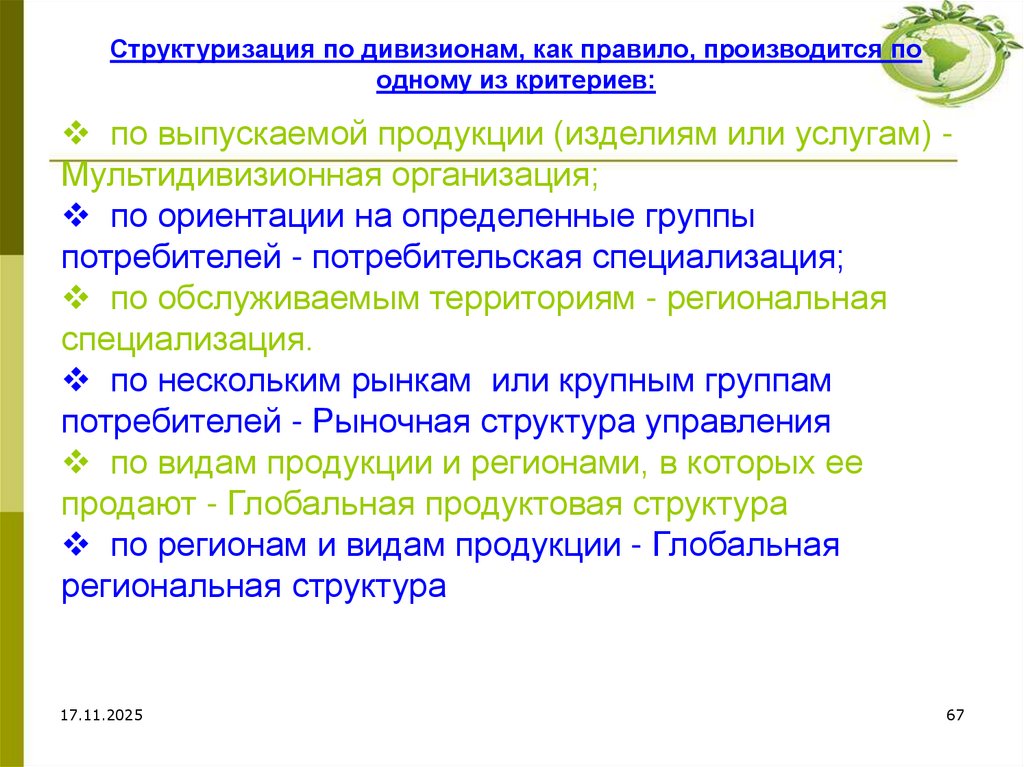 Структуризация по дивизионам, как правило, производится по одному из критериев:

❖ по выпускаемой продукции (изделиям или услугам) - Мультидивизионная организация;
❖ по ориентации на определенные группы потребителей - потребительская специализация;
❖ по обслуживаемым территориям - региональная специализация.
❖ по нескольким рынкам или крупным группам потребителей - Рыночная структура управления
❖ по видам продукции и регионами, в которых ее продают - Глобальная продуктовая структура
❖ по регионам и видам продукции - Глобальная региональная структура

17.11.2025

67